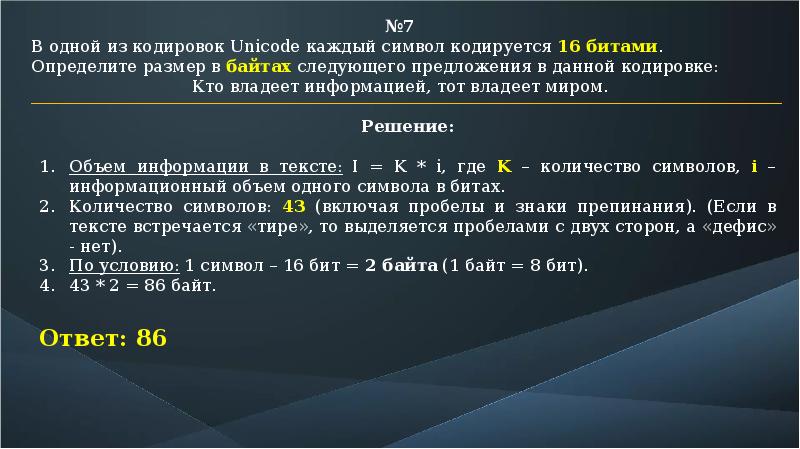 №7
В одной из кодировок Unicode каждый символ кодируется 16 битами. Определите размер в байтах следующего предложения в данной кодировке:
Кто владеет информацией, тот владеет миром.

Решение:

1. Объем информации в тексте: I = K * i, где K – количество символов, i – информационный объем одного символа в битах.
2. Количество символов: 43 (включая пробелы и знаки препинания). (Если в тексте встречается «тире», то выделяется пробелами с двух сторон, а «дефис» - нет).
3. По условию: 1 символ – 16 бит = 2 байта (1 байт = 8 бит).
4. 43 * 2 = 86 байт.

Ответ: 86